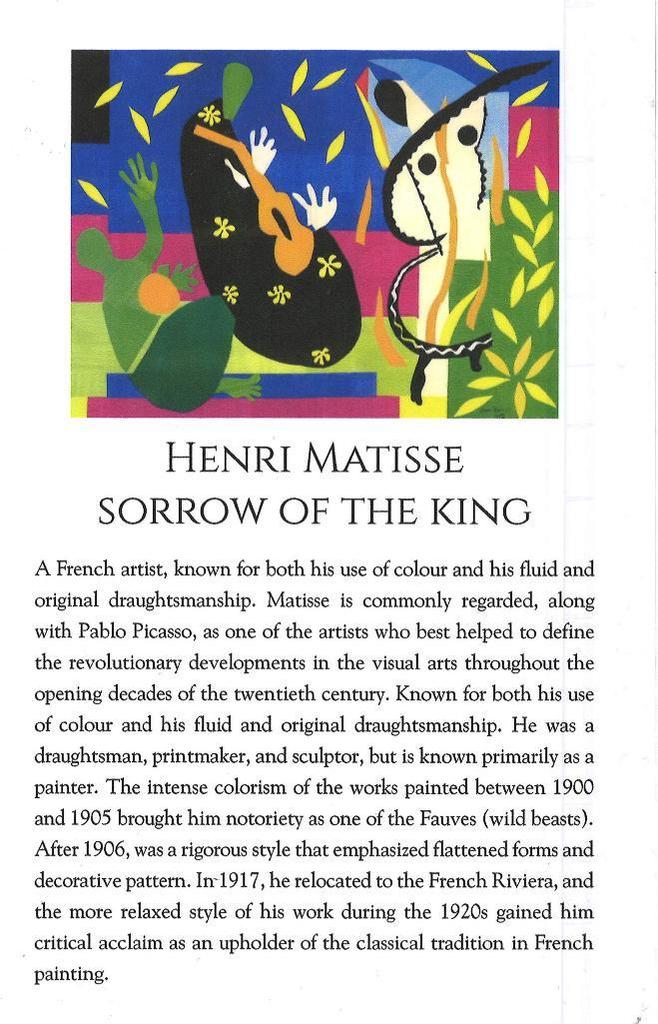 HENRI MATISSE
SORROW OF THE KING

A French artist, known for both his use of colour and his fluid and original draughtsmanship. Matisse is commonly regarded, along with Pablo Picasso, as one of the artists who best helped to define the revolutionary developments in the visual arts throughout the opening decades of the twentieth century. Known for both his use of colour and his fluid and original draughtsmanship. He was a draughtsman, printmaker, and sculptor, but is known primarily as a painter. The intense colorism of the works painted between 1900 and 1905 brought him notoriety as one of the Fauves (wild beasts). After 1906, was a rigorous style that emphasized flattened forms and decorative pattern. In 1917, he relocated to the French Riviera, and the more relaxed style of his work during the 1920s gained him critical acclaim as an upholder of the classical tradition in French painting.